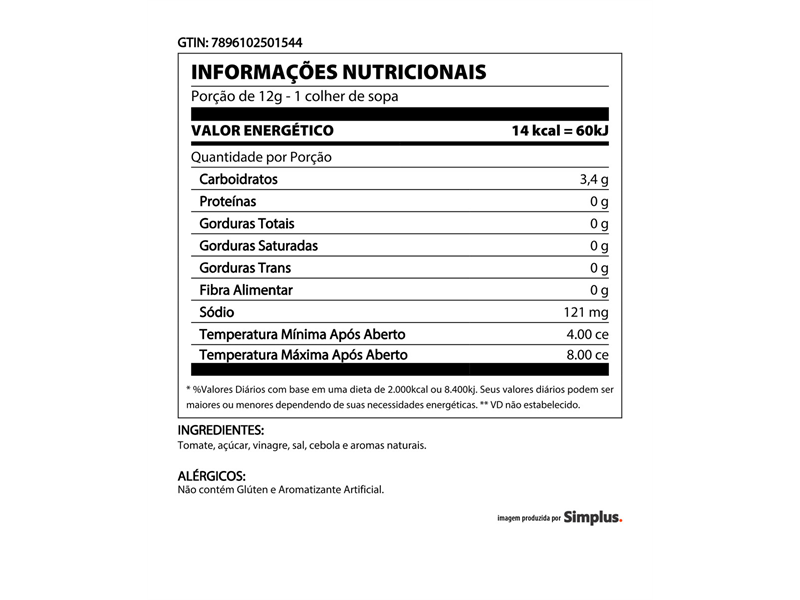 GTIN: 7896102501544

INFORMAÇÕES NUTRICIONAIS
Porção de 12g - 1 colher de sopa

| VALOR ENERGÉTICO | 14 kcal = 60kJ |
|---|---|
| Quantidade por Porção | |
| Carboidratos | 3,4 g |
| Proteínas | 0 g |
| Gorduras Totais | 0 g |
| Gorduras Saturadas | 0 g |
| Gorduras Trans | 0 g |
| Fibra Alimentar | 0 g |
| Sódio | 121 mg |
| Temperatura Mínima Após Aberto | 4.00 ce |
| Temperatura Máxima Após Aberto | 8.00 ce |

* %Valores Diários com base em uma dieta de 2.000kcal ou 8.400kj. Seus valores diários podem ser maiores ou menores dependendo de suas necessidades energéticas. ** VD não estabelecido.

INGREDIENTES:
Tomate, açúcar, vinagre, sal, cebola e aromas naturais.

ALÉRGICOS:
Não contém Glúten e Aromatizante Artificial.

imagem produzida por Simplus.